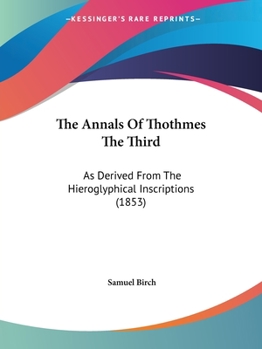 —KESSINGER'S RARE REPRINTS—

The Annals Of Thothmes The Third

As Derived From The Hieroglyphical Inscriptions (1853)

Samuel Birch